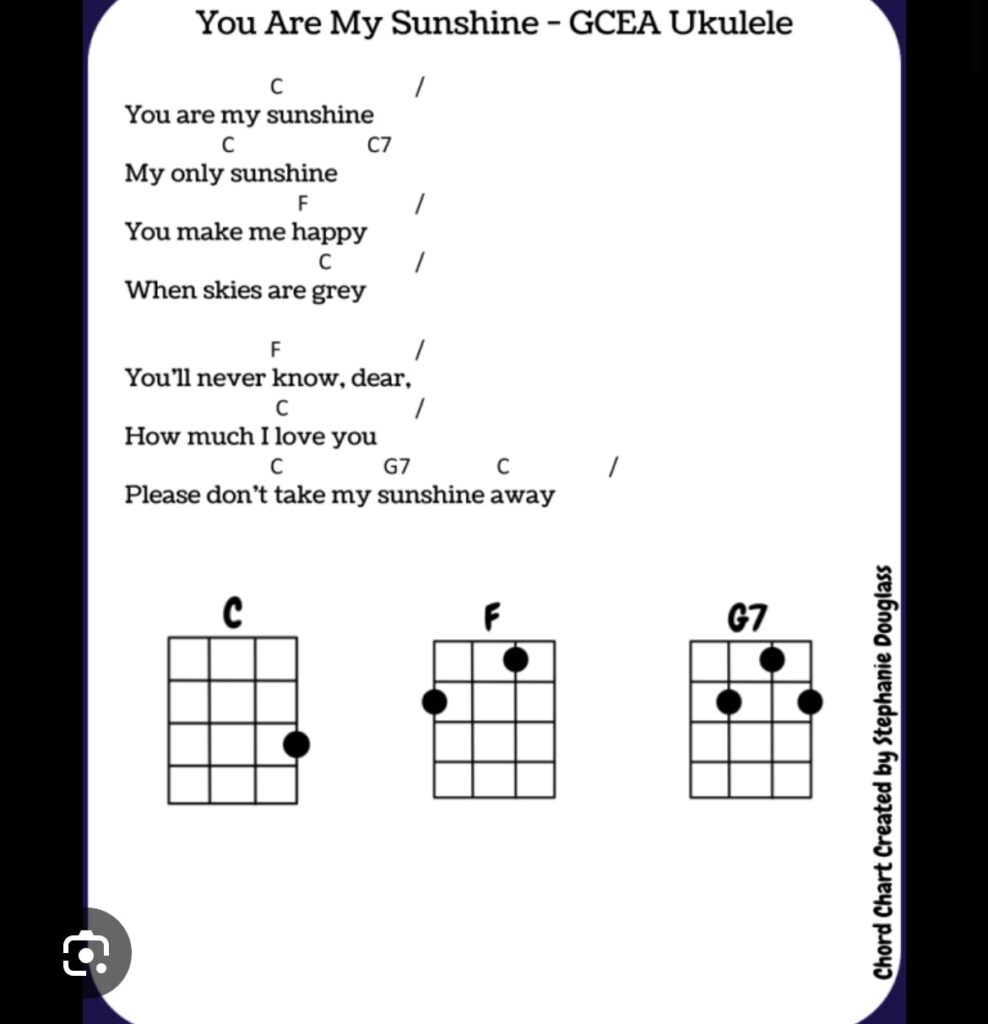 You Are My Sunshine - GCEA Ukulele

C /
You are my sunshine
C C7
My only sunshine
F /
You make me happy
C /
When skies are grey

F /
You'll never know, dear,
C /
How much I love you
C G7 C /
Please don't take my sunshine away

C

F

G7

Chord Chart Created by Stephanie Douglass